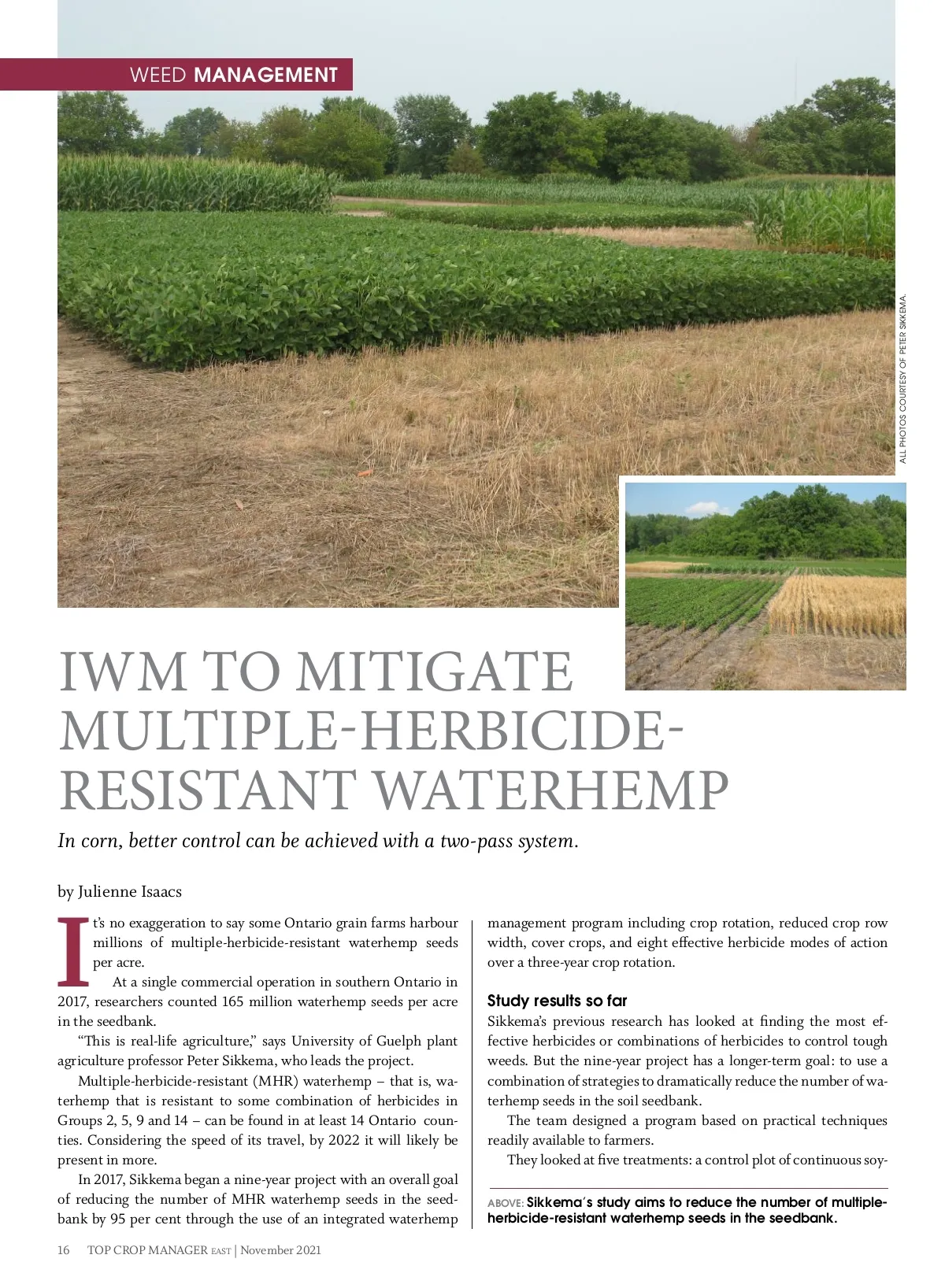 WEED MANAGEMENT

ALL PHOTOS COURTESY OF PETER SIKKEMA.

IWM TO MITIGATE MULTIPLE-HERBICIDE-RESISTANT WATERHEMP

In corn, better control can be achieved with a two-pass system.

by Julienne Isaacs

It's no exaggeration to say some Ontario grain farms harbour millions of multiple-herbicide-resistant waterhemp seeds per acre.

At a single commercial operation in southern Ontario in 2017, researchers counted 165 million waterhemp seeds per acre in the seedbank.

"This is real-life agriculture," says University of Guelph plant agriculture professor Peter Sikkema, who leads the project.

Multiple-herbicide-resistant (MHR) waterhemp – that is, waterhemp that is resistant to some combination of herbicides in Groups 2, 5, 9 and 14 – can be found in at least 14 Ontario counties. Considering the speed of its travel, by 2022 it will likely be present in more.

In 2017, Sikkema began a nine-year project with an overall goal of reducing the number of MHR waterhemp seeds in the seedbank by 95 per cent through the use of an integrated waterhemp management program including crop rotation, reduced crop row width, cover crops, and eight effective herbicide modes of action over a three-year crop rotation.

Study results so far

Sikkema's previous research has looked at finding the most effective herbicides or combinations of herbicides to control tough weeds. But the nine-year project has a longer-term goal: to use a combination of strategies to dramatically reduce the number of waterhemp seeds in the soil seedbank.

The team designed a program based on practical techniques readily available to farmers.

They looked at five treatments: a control plot of continuous soy-

ABOVE: Sikkema's study aims to reduce the number of multiple-herbicide-resistant waterhemp seeds in the seedbank.

16 TOP CROP MANAGER EAST | November 2021